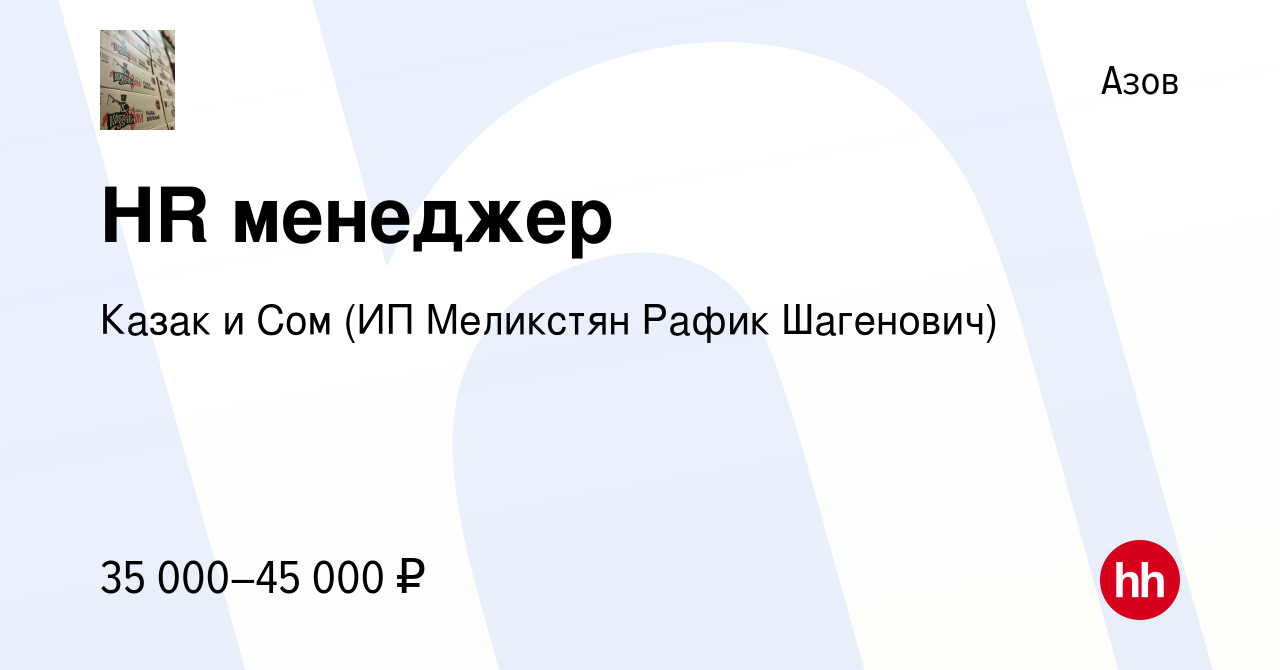 Азов

HR менеджер

Казак и Сом (ИП Меликстян Рафик Шагенович)

35 000–45 000 ₽

hh